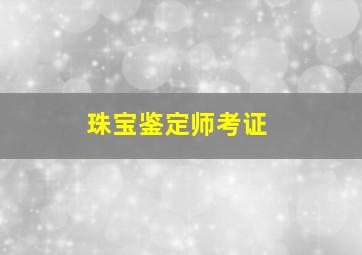 珠宝鉴定师考证